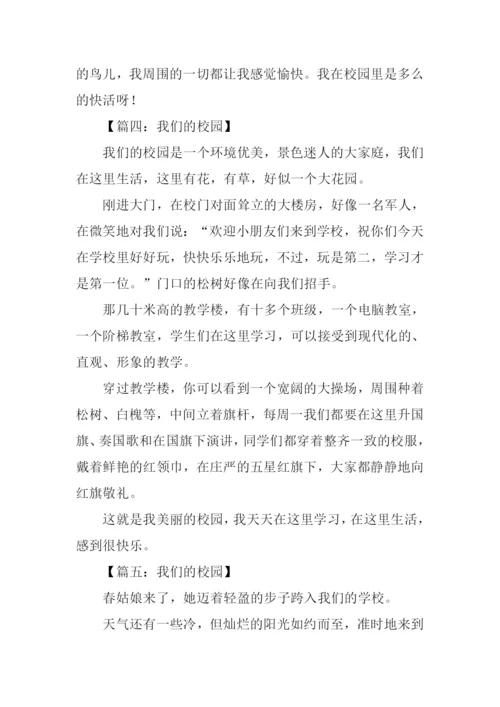 的鸟儿，我周围的一切都让我感觉愉快。我在校园里是多么的快活呀！

【篇四：我们的校园】

我们的校园是一个环境优美，景色迷人的大家庭，我们在这里生活，这里有花，有草，好似一个大花园。

刚进大门，在校门对面耸立的大楼房，好像一名军人，在微笑地对我们说：“欢迎小朋友们来到学校，祝你们今天在学校里好好玩，快快乐乐地玩，不过，玩是第二，学习才是第一位。”门口的松树好像在向我们招手。

那几十米高的教学楼，有十多个班级，一个电脑教室，一个阶梯教室，学生们在这里学习，可以接受到现代化的、直观、形象的教学。

穿过教学楼，你可以看到一个宽阔的大操场，周围种着松树、白槐等，中间立着旗杆，每周一我们都要在这里升国旗、奏国歌和在国旗下演讲，同学们都穿着整齐一致的校服，戴着鲜艳的红领巾，在庄严的五星红旗下，大家都静静地向红旗敬礼。

这就是我美丽的校园，我天天在这里学习，在这里生活，感到很快乐。

【篇五：我们的校园】

春姑娘来了，她迈着轻盈的步子跨入我们的学校。

天气还有一些冷，但灿烂的阳光如约而至，准时地来到